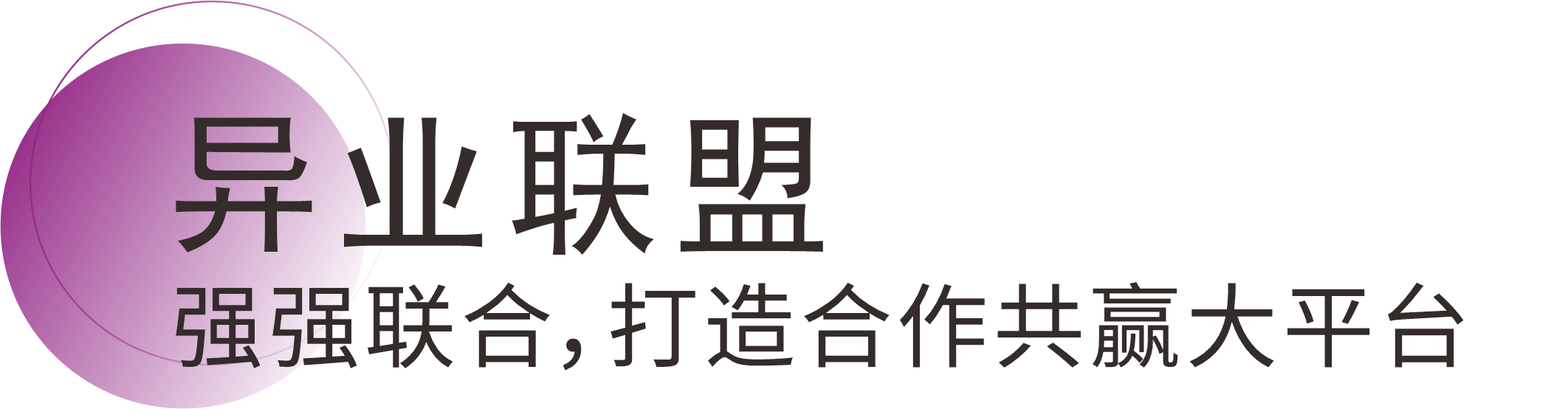 异业联盟

强强联合，打造合作共赢大平台